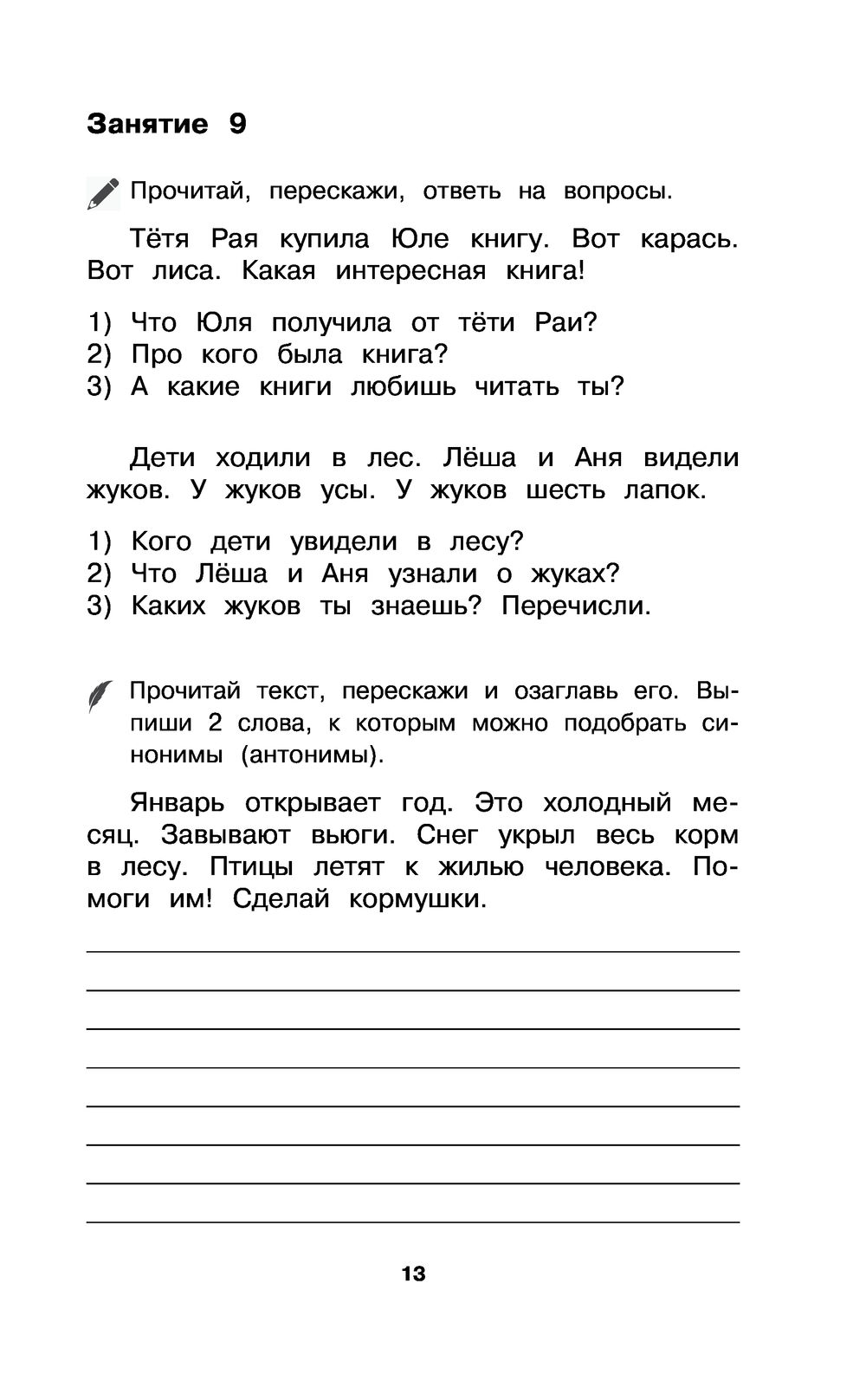 Занятие 9

Прочитай, перескажи, ответь на вопросы.

Тётя Рая купила Юле книгу. Вот карась. Вот лиса. Какая интересная книга!

1) Что Юля получила от тёти Раи?
2) Про кого была книга?
3) А какие книги любишь читать ты?

Дети ходили в лес. Лёша и Аня видели жуков. У жуков усы. У жуков шесть лапок.

1) Кого дети увидели в лесу?
2) Что Лёша и Аня узнали о жуках?
3) Каких жуков ты знаешь? Перечисли.

Прочитай текст, перескажи и озаглавь его. Выпиши 2 слова, к которым можно подобрать синонимы (антонимы).

Январь открывает год. Это холодный месяц. Завывают вьюги. Снег укрыл весь корм в лесу. Птицы летят к жилью человека. Помоги им! Сделай кормушки.

13